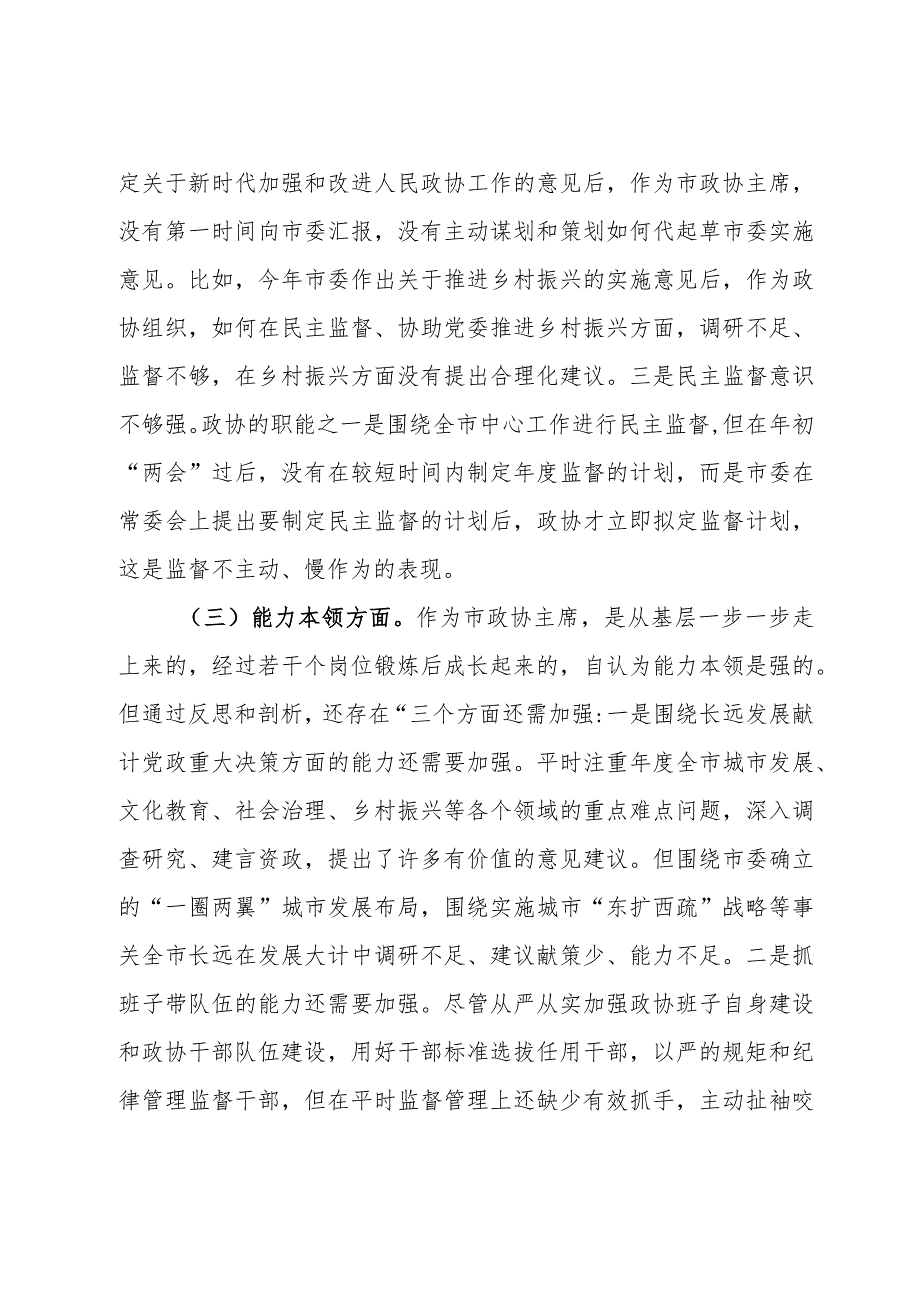 定关于新时代加强和改进人民政协工作的意见后，作为市政协主席，没有第一时间向市委汇报，没有主动谋划和策划如何代起草市委实施意见。比如，今年市委作出关于推进乡村振兴的实施意见后，作为政协组织，如何在民主监督、协助党委推进乡村振兴方面，调研不足、监督不够，在乡村振兴方面没有提出合理化建议。三是民主监督意识不够强。政协的职能之一是围绕全市中心工作进行民主监督，但在年初“两会”过后，没有在较短时间内制定年度监督的计划，而是市委在常委会上提出要制定民主监督的计划后，政协才立即拟定监督计划，这是监督不主动、慢作为的表现。

（三）能力本领方面。作为市政协主席，是从基层一步一步走上来的，经过若干个岗位锻炼后成长起来的，自认为能力本领是强的。但通过反思和剖析，还存在“三个方面还需加强：一是围绕长远发展献计党政重大决策方面的能力还需要加强。平时注重年度全市城市发展、文化教育、社会治理、乡村振兴等各个领域的重点难点问题，深入调查研究、建言资政，提出了许多有价值的意见建议。但围绕市委确立的“一圈两翼”城市发展布局，围绕实施城市“东扩西疏”战略等事关全市长远在发展大计中调研不足、建议献策少、能力不足。二是抓班子带队伍的能力还需要加强。尽管从严从实加强政协班子自身建设和政协干部队伍建设，用好干部标准选拔任用干部，以严的规矩和纪律管理监督干部，但在平时监督管理上还缺少有效抓手，主动扯袖咬